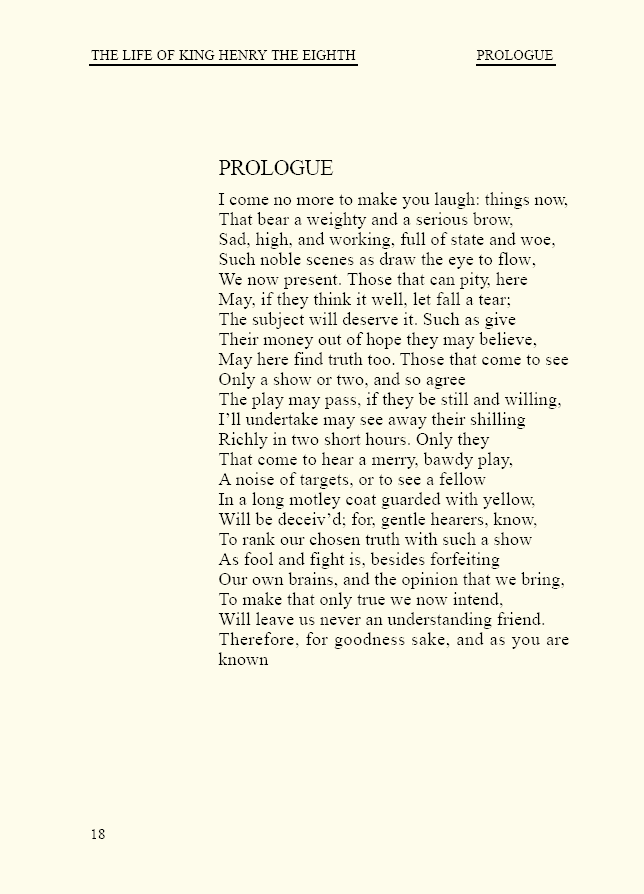 THE LIFE OF KING HENRY THE EIGHTH

PROLOGUE

PROLOGUE

I come no more to make you laugh: things now,
That bear a weighty and a serious brow,
Sad, high, and working, full of state and woe,
Such noble scenes as draw the eye to flow,
We now present. Those that can pity, here
May, if they think it well, let fall a tear;
The subject will deserve it. Such as give
Their money out of hope they may believe,
May here find truth too. Those that come to see
Only a show or two, and so agree
The play may pass, if they be still and willing,
I'll undertake may see away their shilling
Richly in two short hours. Only they
That come to hear a merry, bawdy play,
A noise of targets, or to see a fellow
In a long motley coat guarded with yellow,
Will be deceiv'd; for, gentle hearers, know,
To rank our chosen truth with such a show
As fool and fight is, besides forfeiting
Our own brains, and the opinion that we bring,
To make that only true we now intend,
Will leave us never an understanding friend.
Therefore, for goodness sake, and as you are known

18